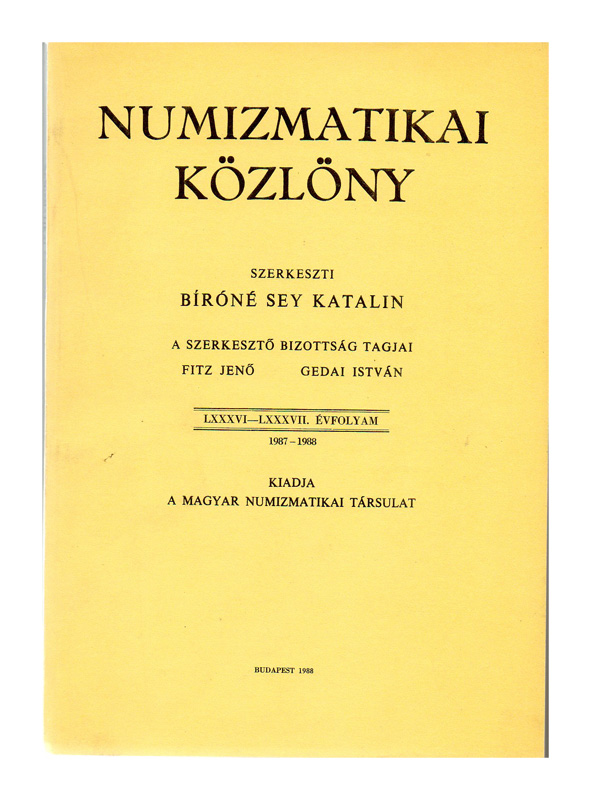 NUMIZMATIKAI KÖZLÖNY

SZERKESZTI
BÍRÓNÉ SEY KATALIN

A SZERKESZTŐ BIZOTTSÁG TAGJAI
FITZ JENŐ GEDAI ISTVÁN

LXXXVI—LXXXVII. ÉVFOLYAM
1987–1988

KIADJA
A MAGYAR NUMIZMATIKAI TÁRSULAT

BUDAPEST 1988